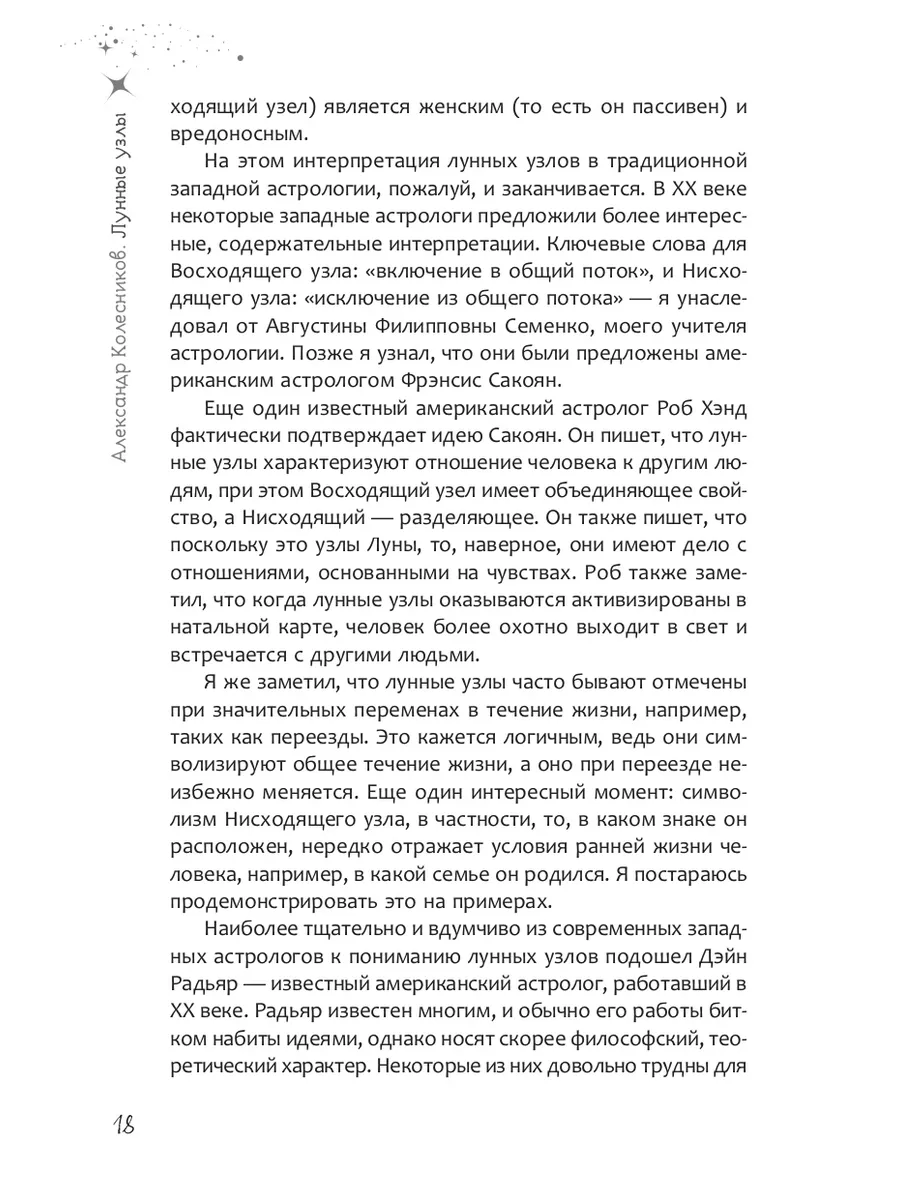 Александр Колесников. Лунные узлы

ходящий узел) является женским (то есть он пассивен) и вредоносным.

На этом интерпретация лунных узлов в традиционной западной астрологии, пожалуй, и заканчивается. В XX веке некоторые западные астрологи предложили более интересные, содержательные интерпретации. Ключевые слова для Восходящего узла: «включение в общий поток», и Нисходящего узла: «исключение из общего потока» — я унаследовал от Августины Филипповны Семенко, моего учителя астрологии. Позже я узнал, что они были предложены американским астрологом Фрэнсис Сакоян.

Еще один известный американский астролог Роб Хэнд фактически подтверждает идею Сакоян. Он пишет, что лунные узлы характеризуют отношение человека к другим людям, при этом Восходящий узел имеет объединяющее свойство, а Нисходящий — разделяющее. Он также пишет, что поскольку это узлы Луны, то, наверное, они имеют дело с отношениями, основанными на чувствах. Роб также заметил, что когда лунные узлы оказываются активизированы в натальной карте, человек более охотно выходит в свет и встречается с другими людьми.

Я же заметил, что лунные узлы часто бывают отмечены при значительных переменах в течение жизни, например, таких как переезды. Это кажется логичным, ведь они символизируют общее течение жизни, а оно при переезде неизбежно меняется. Еще один интересный момент: символизм Нисходящего узла, в частности, то, в каком знаке он расположен, нередко отражает условия ранней жизни человека, например, в какой семье он родился. Я постараюсь продемонстрировать это на примерах.

Наиболее тщательно и вдумчиво из современных западных астрологов к пониманию лунных узлов подошел Дэйн Радьяр — известный американский астролог, работавший в XX веке. Радьяр известен многим, и обычно его работы битком набиты идеями, однако носят скорее философский, теоретический характер. Некоторые из них довольно трудны для

18